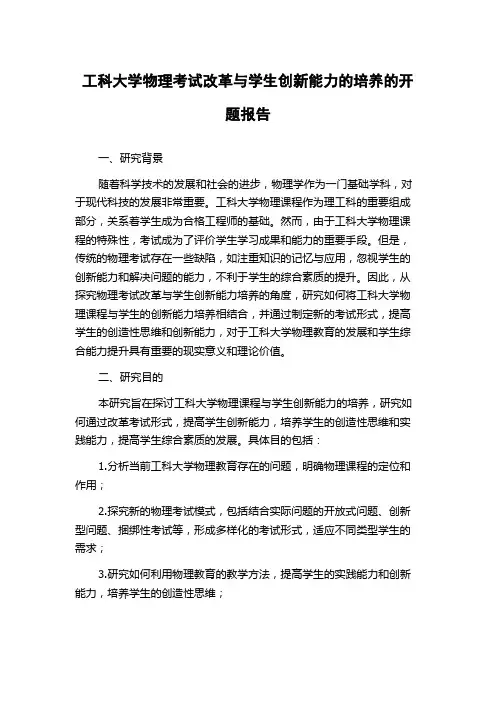 工科大学物理考试改革与学生创新能力的培养的开题报告

一、研究背景

随着科学技术的发展和社会的进步，物理学作为一门基础学科，对于现代科技的发展非常重要。工科大学物理课程作为理工科的重要组成部分，关系着学生成为合格工程师的基础。然而，由于工科大学物理课程的特殊性，考试成为了评价学生学习成果和能力的重要手段。但是，传统的物理考试存在一些缺陷，如注重知识的记忆与应用，忽视学生的创新能力和解决问题的能力，不利于学生的综合素质的提升。因此，从探究物理考试改革与学生创新能力培养的角度，研究如何将工科大学物理课程与学生的创新能力培养相结合，并通过制定新的考试形式，提高学生的创造性思维和创新能力，对于工科大学物理教育的发展和学生综合能力提升具有重要的现实意义和理论价值。

二、研究目的

本研究旨在探讨工科大学物理课程与学生创新能力的培养，研究如何通过改革考试形式，提高学生创新能力，培养学生的创造性思维和实践能力，提高学生综合素质的发展。具体目的包括：

1.分析当前工科大学物理教育存在的问题，明确物理课程的定位和作用；

2.探究新的物理考试模式，包括结合实际问题的开放式问题、创新型问题、捆绑性考试等，形成多样化的考试形式，适应不同类型学生的需求；

3.研究如何利用物理教育的教学方法，提高学生的实践能力和创新能力，培养学生的创造性思维；